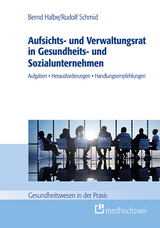 Bernd Halbe/Rudolf Schmid

Aufsichts- und Verwaltungsrat in Gesundheits- und Sozialunternehmen

Aufgaben • Herausforderungen • Handlungsempfehlungen

Gesundheitswesen in der Praxis

medhochzwei